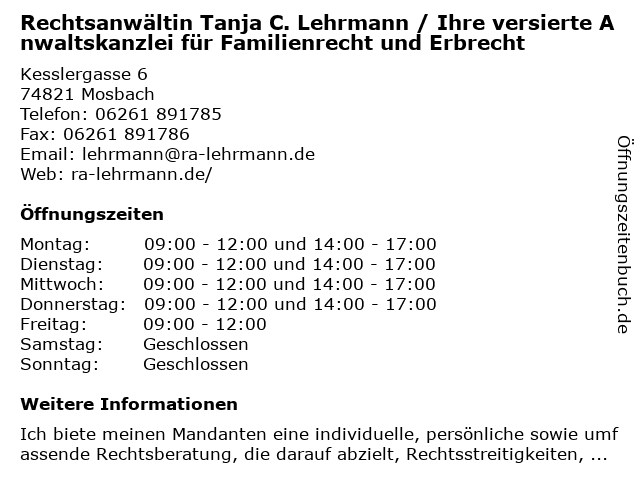 Rechtsanwältin Tanja C. Lehrmann / Ihre versierte Anwaltskanzlei für Familienrecht und Erbrecht

Kesslergasse 6
74821 Mosbach
Telefon: 06261 891785
Fax: 06261 891786
Email: lehrmann@ra-lehrmann.de
Web: ra-lehrmann.de/

Öffnungszeiten

Montag: 09:00 - 12:00 und 14:00 - 17:00
Dienstag: 09:00 - 12:00 und 14:00 - 17:00
Mittwoch: 09:00 - 12:00 und 14:00 - 17:00
Donnerstag: 09:00 - 12:00 und 14:00 - 17:00
Freitag: 09:00 - 12:00
Samstag: Geschlossen
Sonntag: Geschlossen

Weitere Informationen

Ich biete meinen Mandanten eine individuelle, persönliche sowie umfassende Rechtsberatung, die darauf abzielt, Rechtsstreitigkeiten, ...

Öffnungszeitenbuch.de